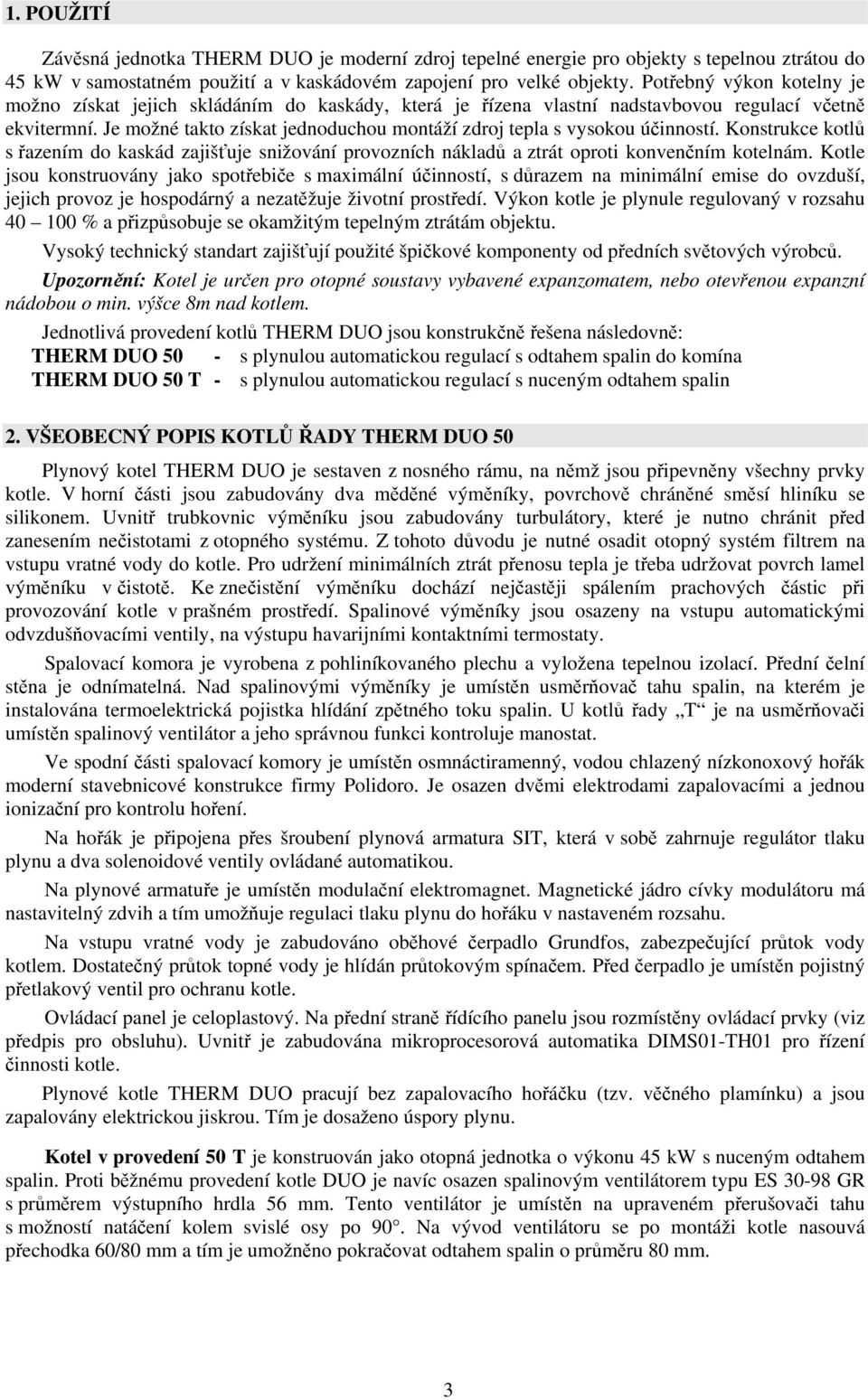 1. POUŽITÍ

Závěsná jednotka THERM DUO je moderní zdroj tepelné energie pro objekty s tepelnou ztrátou do 45 kW v samostatném použití a v kaskádovém zapojení pro velké objekty. Potřebný výkon kotelny je možno získat jejich skládáním do kaskády, která je řízena vlastní nadstavbovou regulací včetně ekvitermní. Je možné takto získat jednoduchou montáží zdroj tepla s vysokou účinností. Konstrukce kotlů s řazením do kaskád zajišťuje snižování provozních nákladů a ztrát oproti konvenčním kotelnám. Kotle jsou konstruovány jako spotřebiče s maximální účinností, s důrazem na minimální emise do ovzduší, jejich provoz je hospodárný a nezatěžuje životní prostředí. Výkon kotle je plynule regulovaný v rozsahu 40 – 100 % a přizpůsobuje se okamžitým tepelným ztrátám objektu.

Vysoký technický standart zajišťují použité špičkové komponenty od předních světových výrobců.

Upozornění: Kotel je určen pro otopné soustavy vybavené expanzomatem, nebo otevřenou expanzní nádobou o min. výšce 8m nad kotlem.

Jednotlivá provedení kotlů THERM DUO jsou konstrukčně řešena následovně:
THERM DUO 50 - s plynulou automatickou regulací s odtahem spalin do komína
THERM DUO 50 T - s plynulou automatickou regulací s nuceným odtahem spalin

2. VŠEOBECNÝ POPIS KOTLŮ ŘADY THERM DUO 50

Plynový kotel THERM DUO je sestaven z nosného rámu, na němž jsou připevněny všechny prvky kotle. V horní části jsou zabudovány dva měděné výměníky, povrchově chráněné směsí hliníku se silikonem. Uvnitř trubkovnic výměníku jsou zabudovány turbulátory, které je nutno chránit před zanesením nečistotami z otopného systému. Z tohoto důvodu je nutné osadit otopný systém filtrem na vstupu vratné vody do kotle. Pro udržení minimálních ztrát přenosu tepla je třeba udržovat povrch lamel výměníku v čistotě. Ke znečistění výměníku dochází nejčastěji spálením prachových částic při provozování kotle v prašném prostředí. Spalinové výměníky jsou osazeny na vstupu automatickými odvzdušňovacími ventily, na výstupu havarijními kontaktními termostaty.

Spalovací komora je vyrobena z pohliníkovaného plechu a vyložena tepelnou izolací. Přední čelní stěna je odnímatelná. Nad spalinovými výměníky je umístěn usměrňovač tahu spalin, na kterém je instalována termoelektrická pojistka hlídání zpětného toku spalin. U kotlů řady „T“ je na usměrňovači umístěn spalinový ventilátor a jeho správnou funkci kontroluje manostat.

Ve spodní části spalovací komory je umístěn osmnáctiramenný, vodou chlazený nízkonoxový hořák moderní stavebnicové konstrukce firmy Polidoro. Je osazen dvěmi elektrodami zapalovacími a jednou ionizační pro kontrolu hoření.

Na hořák je připojena přes šroubení plynová armatura SIT, která v sobě zahrnuje regulátor tlaku plynu a dva solenoidové ventily ovládané automatikou.

Na plynové armatuře je umístěn modulační elektromagnet. Magnetické jádro cívky modulátoru má nastavitelný zdvih a tím umožňuje regulaci tlaku plynu do hořáku v nastaveném rozsahu.

Na vstupu vratné vody je zabudováno oběhové čerpadlo Grundfos, zabezpečující průtok vody kotlem. Dostatečný průtok topné vody je hlídán průtokovým spínačem. Před čerpadlo je umístěn pojistný přetlakový ventil pro ochranu kotle.

Ovládací panel je celoplastový. Na přední straně řídícího panelu jsou rozmístěny ovládací prvky (viz předpis pro obsluhu). Uvnitř je zabudována mikroprocesorová automatika DIMS01-TH01 pro řízení činnosti kotle.

Plynové kotle THERM DUO pracují bez zapalovacího hořáčku (tzv. věčného plamínku) a jsou zapalovány elektrickou jiskrou. Tím je dosaženo úspory plynu.

Kotel v provedení 50 T je konstruován jako otopná jednotka o výkonu 45 kW s nuceným odtahem spalin. Proti běžnému provedení kotle DUO je navíc osazen spalinovým ventilátorem typu ES 30-98 GR s průměrem výstupního hrdla 56 mm. Tento ventilátor je umístěn na upraveném přerušovači tahu s možností natáčení kolem svislé osy po 90°. Na vývod ventilátoru se po montáži kotle nasouvá přechodka 60/80 mm a tím je umožněno pokračovat odtahem spalin o průměru 80 mm.

3